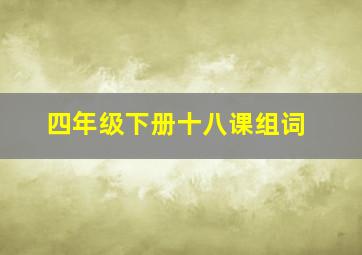 四年级下册十八课组词